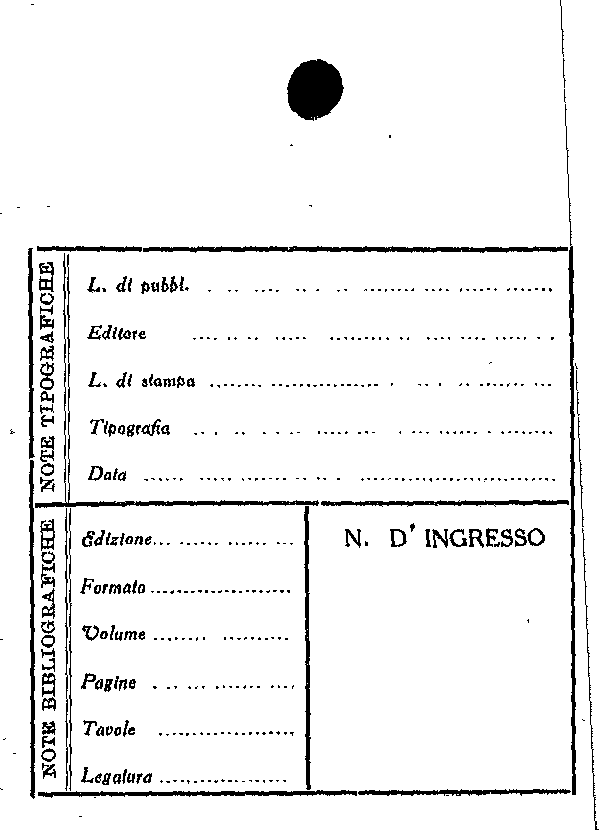 NOTE TIPOGRAFICHE

L. di pubbl. ____

Editore ____

L. di stampa ____

Tipografia ____

Data ____

NOTE BIBLIOGRAFICHE

Edizione ____

Formato ____

Volume ____

Pagine ____

Tavole ____

Legatura ____

N. D' INGRESSO